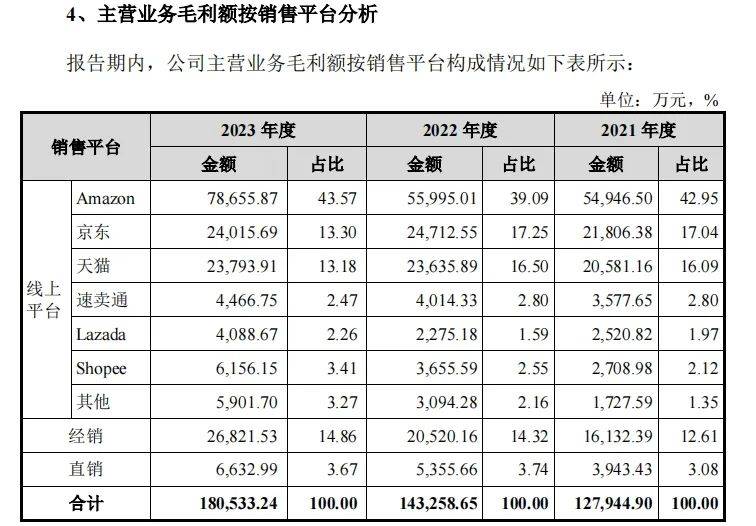 4、主营业务毛利额按销售平台分析

报告期内，公司主营业务毛利额按销售平台构成情况如下表所示：

单位：万元，%

| 销售平台 | | 2023 年度 金额 | 2023 年度 占比 | 2022 年度 金额 | 2022 年度 占比 | 2021 年度 金额 | 2021 年度 占比 |
|---|---|---|---|---|---|---|---|
| 线上平台 | Amazon | 78,655.87 | 43.57 | 55,995.01 | 39.09 | 54,946.50 | 42.95 |
| 线上平台 | 京东 | 24,015.69 | 13.30 | 24,712.55 | 17.25 | 21,806.38 | 17.04 |
| 线上平台 | 天猫 | 23,793.91 | 13.18 | 23,635.89 | 16.50 | 20,581.16 | 16.09 |
| 线上平台 | 速卖通 | 4,466.75 | 2.47 | 4,014.33 | 2.80 | 3,577.65 | 2.80 |
| 线上平台 | Lazada | 4,088.67 | 2.26 | 2,275.18 | 1.59 | 2,520.82 | 1.97 |
| 线上平台 | Shopee | 6,156.15 | 3.41 | 3,655.59 | 2.55 | 2,708.98 | 2.12 |
| 线上平台 | 其他 | 5,901.70 | 3.27 | 3,094.28 | 2.16 | 1,727.59 | 1.35 |
| 经销 | | 26,821.53 | 14.86 | 20,520.16 | 14.32 | 16,132.39 | 12.61 |
| 直销 | | 6,632.99 | 3.67 | 5,355.66 | 3.74 | 3,943.43 | 3.08 |
| 合计 | | 180,533.24 | 100.00 | 143,258.65 | 100.00 | 127,944.90 | 100.00 |